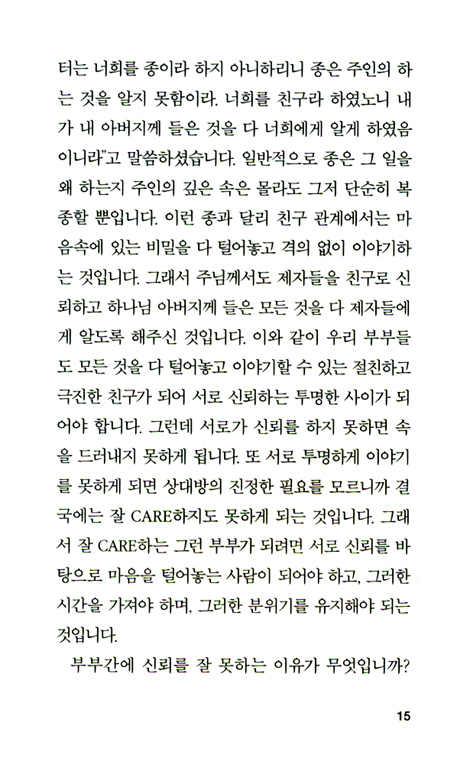 터는 너희를 종이라 하지 아니하리니 종은 주인의 하는 것을 알지 못함이라. 너희를 친구라 하였노니 내가 내 아버지께 들은 것을 다 너희에게 알게 하였음이니라"고 말씀하셨습니다. 일반적으로 종은 그 일을 왜 하는지 주인의 깊은 속은 몰라도 그저 단순히 복종할 뿐입니다. 이런 종과 달리 친구 관계에서는 마음속에 있는 비밀을 다 털어놓고 격의 없이 이야기하는 것입니다. 그래서 주님께서도 제자들을 친구로 신뢰하고 하나님 아버지께 들은 모든 것을 다 제자들에게 알도록 해주신 것입니다. 이와 같이 우리 부부들도 모든 것을 다 털어놓고 이야기할 수 있는 절친하고 극진한 친구가 되어 서로 신뢰하는 투명한 사이가 되어야 합니다. 그런데 서로가 신뢰를 하지 못하면 속을 드러내지 못하게 됩니다. 또 서로 투명하게 이야기를 못하게 되면 상대방의 진정한 필요를 모르니까 결국에는 잘 CARE하지도 못하게 되는 것입니다. 그래서 잘 CARE하는 그런 부부가 되려면 서로 신뢰를 바탕으로 마음을 털어놓는 사람이 되어야 하고, 그러한 시간을 가져야 하며, 그러한 분위기를 유지해야 되는 것입니다.

부부간에 신뢰를 잘 못하는 이유가 무엇입니까?

15